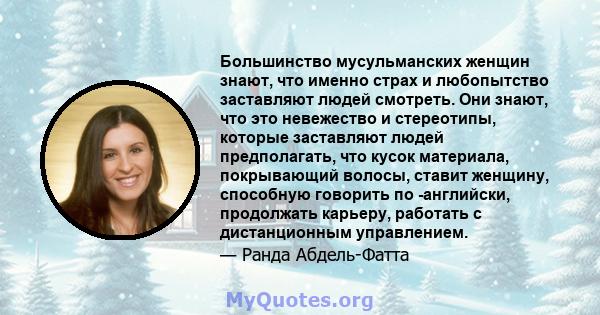 Большинство мусульманских женщин знают, что именно страх и любопытство заставляют людей смотреть. Они знают, что это невежество и стереотипы, которые заставляют людей предполагать, что кусок материала, покрывающий волосы, ставит женщину, способную говорить по -английски, продолжать карьеру, работать с дистанционным управлением.
— Ранда Абдель-Фатта

MyQuotes.org